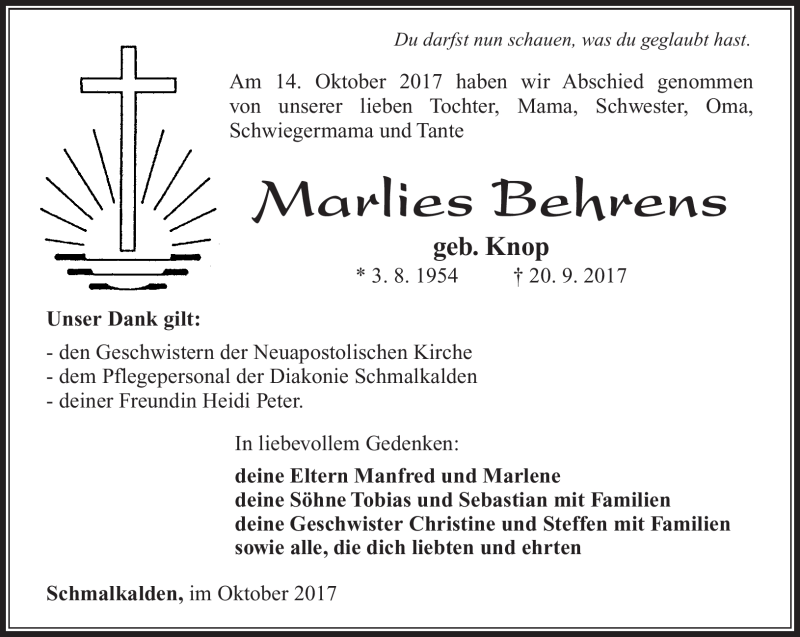 Du darfst nun schauen, was du geglaubt hast.

Am 14. Oktober 2017 haben wir Abschied genommen von unserer lieben Tochter, Mama, Schwester, Oma, Schwiegermama und Tante

Marlies Behrens

geb. Knop

* 3. 8. 1954 † 20. 9. 2017

Unser Dank gilt:

- den Geschwistern der Neuapostolischen Kirche
- dem Pflegepersonal der Diakonie Schmalkalden
- deiner Freundin Heidi Peter.

In liebevollem Gedenken:

deine Eltern Manfred und Marlene
deine Söhne Tobias und Sebastian mit Familien
deine Geschwister Christine und Steffen mit Familien
sowie alle, die dich liebten und ehrten

Schmalkalden, im Oktober 2017